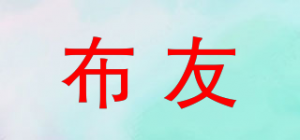 布友